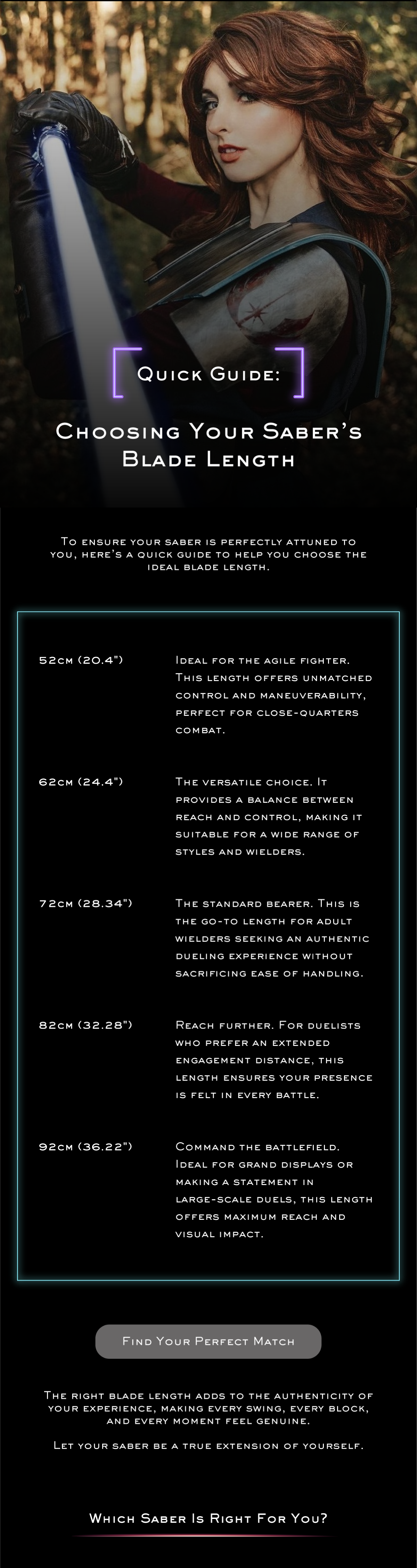 Quick Guide:

Choosing Your Saber's Blade Length

To ensure your saber is perfectly attuned to you, here's a quick guide to help you choose the ideal blade length.

| | |
|---|---|
| 52cm (20.4") | Ideal for the agile fighter. This length offers unmatched control and maneuverability, perfect for close-quarters combat. |
| 62cm (24.4") | The versatile choice. It provides a balance between reach and control, making it suitable for a wide range of styles and wielders. |
| 72cm (28.34") | The standard bearer. This is the go-to length for adult wielders seeking an authentic dueling experience without sacrificing ease of handling. |
| 82cm (32.28") | Reach further. For duelists who prefer an extended engagement distance, this length ensures your presence is felt in every battle. |
| 92cm (36.22") | Command the battlefield. Ideal for grand displays or making a statement in large-scale duels, this length offers maximum reach and visual impact. |

Find Your Perfect Match

The right blade length adds to the authenticity of your experience, making every swing, every block, and every moment feel genuine.

Let your saber be a true extension of yourself.

Which Saber Is Right For You?